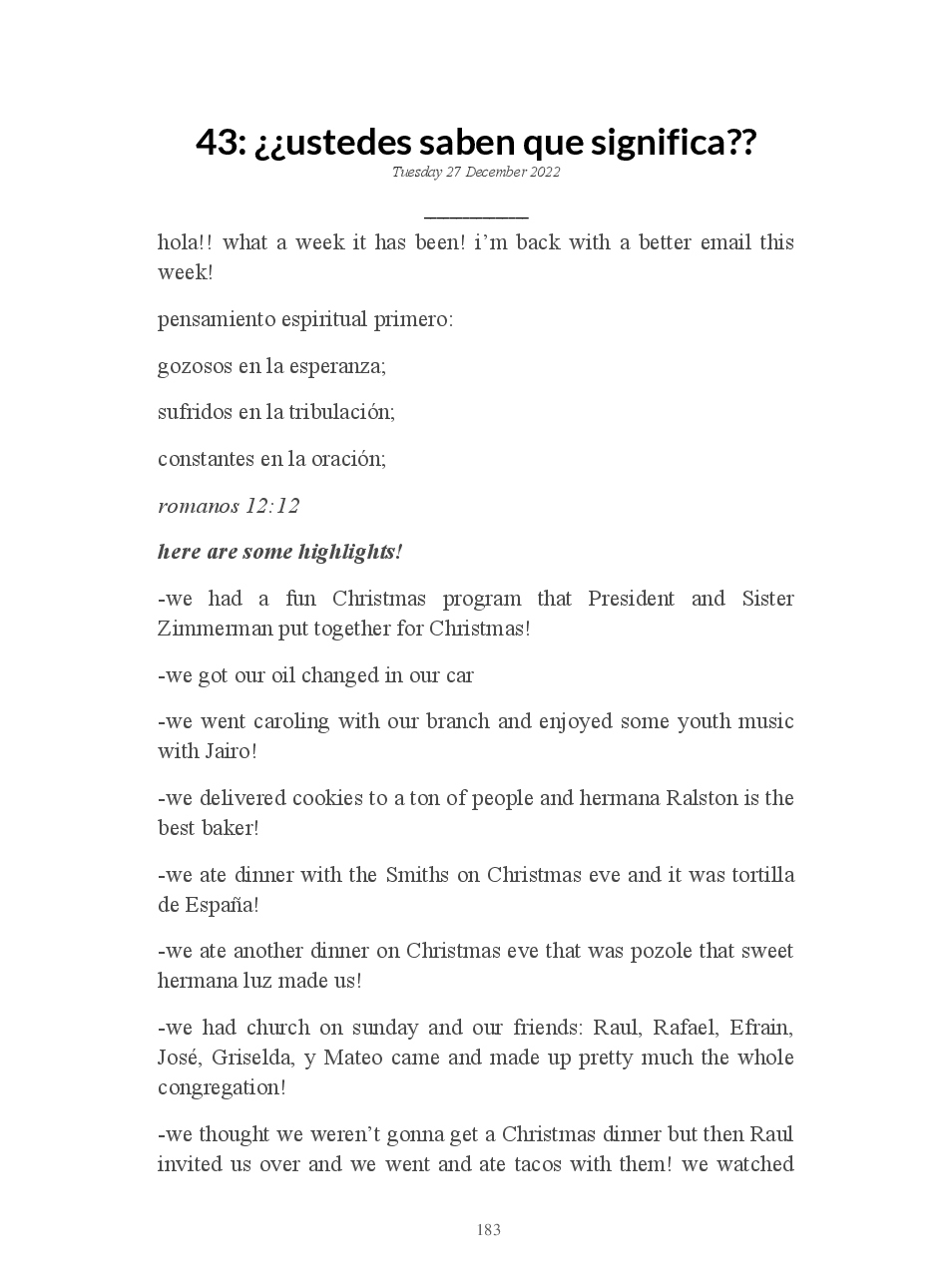 43: ¿¿ustedes saben que significa??
Tuesday 27 December 2022

hola!! what a week it has been! i'm back with a better email this week!

pensamiento espiritual primero:

gozosos en la esperanza;

sufridos en la tribulación;

constantes en la oración;

romanos 12:12

here are some highlights!

-we had a fun Christmas program that President and Sister Zimmerman put together for Christmas!

-we got our oil changed in our car

-we went caroling with our branch and enjoyed some youth music with Jairo!

-we delivered cookies to a ton of people and hermana Ralston is the best baker!

-we ate dinner with the Smiths on Christmas eve and it was tortilla de España!

-we ate another dinner on Christmas eve that was pozole that sweet hermana luz made us!

-we had church on sunday and our friends: Raul, Rafael, Efrain, José, Griselda, y Mateo came and made up pretty much the whole congregation!

-we thought we weren't gonna get a Christmas dinner but then Raul invited us over and we went and ate tacos with them! we watched

183